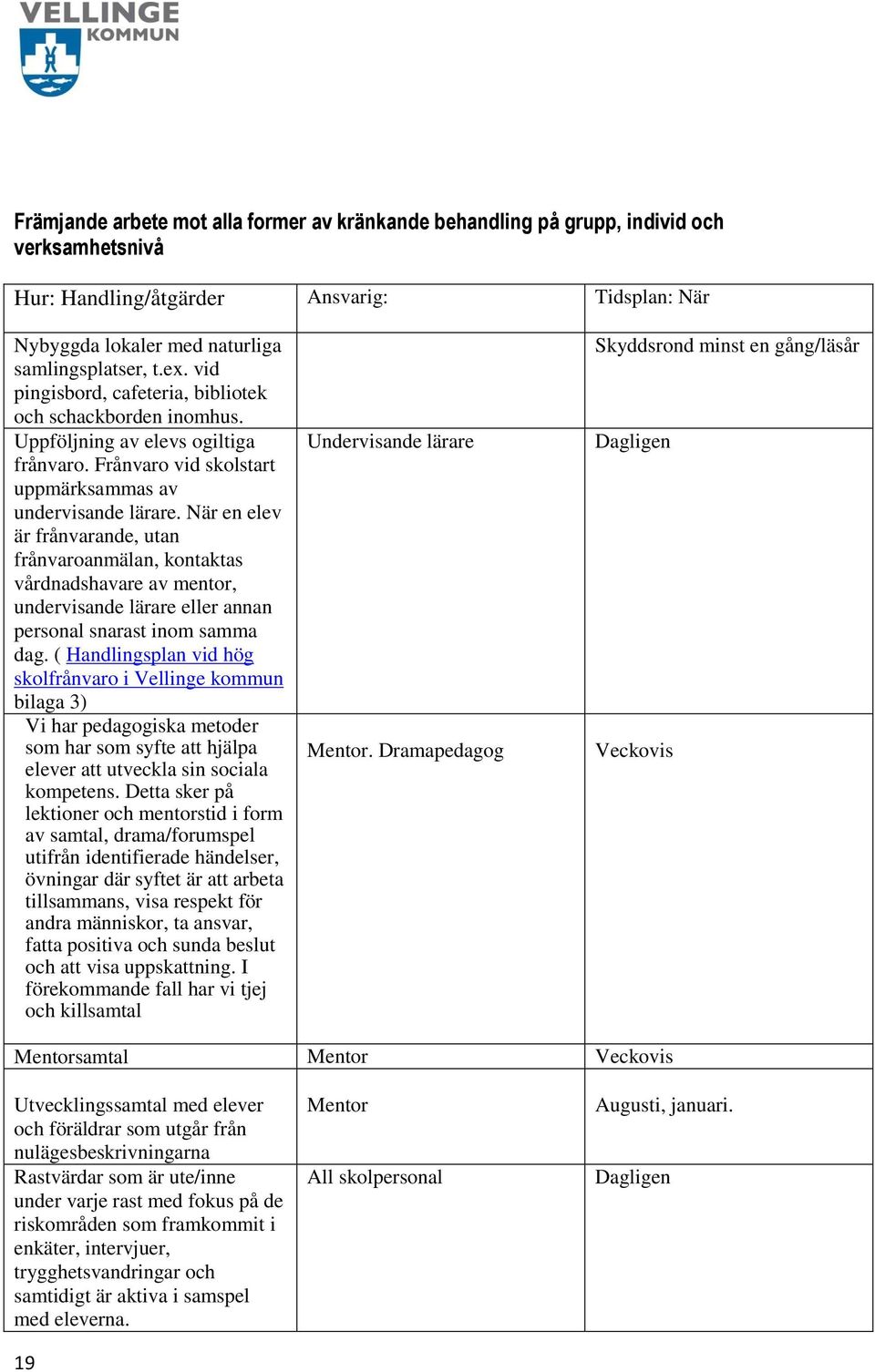 VELLINGE KOMMUN

Främjande arbete mot alla former av kränkande behandling på grupp, individ och verksamhetsnivå

| Hur: Handling/åtgärder | Ansvarig: | Tidsplan: När |
|---|---|---|
| Nybyggda lokaler med naturliga samlingsplatser, t.ex. vid pingisbord, cafeteria, bibliotek och schackborden inomhus. | | Skyddsrond minst en gång/läsår |
| Uppföljning av elevs ogiltiga frånvaro. Frånvaro vid skolstart uppmärksammas av undervisande lärare. När en elev är frånvarande, utan frånvaroanmälan, kontaktas vårdnadshavare av mentor, undervisande lärare eller annan personal snarast inom samma dag. ( Handlingsplan vid hög skolfrånvaro i Vellinge kommun bilaga 3) | Undervisande lärare | Dagligen |
| Vi har pedagogiska metoder som har som syfte att hjälpa elever att utveckla sin sociala kompetens. Detta sker på lektioner och mentorstid i form av samtal, drama/forumspel utifrån identifierade händelser, övningar där syftet är att arbeta tillsammans, visa respekt för andra människor, ta ansvar, fatta positiva och sunda beslut och att visa uppskattning. I förekommande fall har vi tjej och killsamtal | Mentor. Dramapedagog | Veckovis |
| Mentorsamtal | Mentor | Veckovis |
| Utvecklingssamtal med elever och föräldrar som utgår från nulägesbeskrivningarna | Mentor | Augusti, januari. |
| Rastvärdar som är ute/inne under varje rast med fokus på de riskområden som framkommit i enkäter, intervjuer, trygghetsvandringar och samtidigt är aktiva i samspel med eleverna. | All skolpersonal | Dagligen |

19